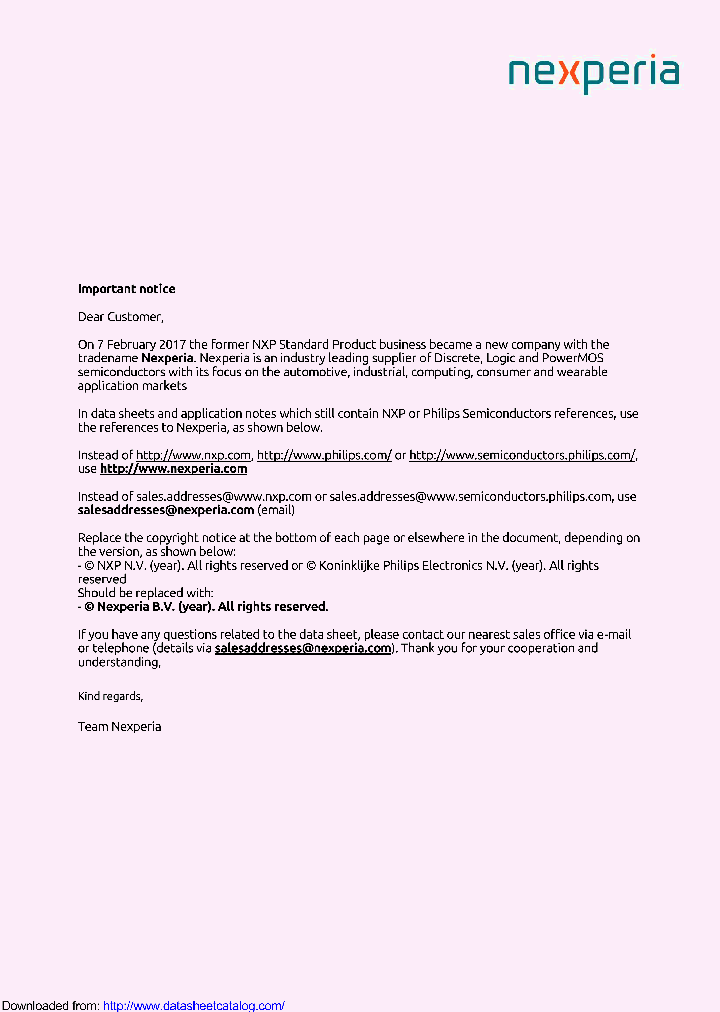 nexperia

Important notice

Dear Customer,

On 7 February 2017 the former NXP Standard Product business became a new company with the tradename Nexperia. Nexperia is an industry leading supplier of Discrete, Logic and PowerMOS semiconductors with its focus on the automotive, industrial, computing, consumer and wearable application markets

In data sheets and application notes which still contain NXP or Philips Semiconductors references, use the references to Nexperia, as shown below.

Instead of http://www.nxp.com, http://www.philips.com/ or http://www.semiconductors.philips.com/, use http://www.nexperia.com

Instead of sales.addresses@www.nxp.com or sales.addresses@www.semiconductors.philips.com, use salesaddresses@nexperia.com (email)

Replace the copyright notice at the bottom of each page or elsewhere in the document, depending on the version, as shown below:
- © NXP N.V. (year). All rights reserved or © Koninklijke Philips Electronics N.V. (year). All rights reserved
Should be replaced with:
- © Nexperia B.V. (year). All rights reserved.

If you have any questions related to the data sheet, please contact our nearest sales office via e-mail or telephone (details via salesaddresses@nexperia.com). Thank you for your cooperation and understanding,

Kind regards,

Team Nexperia

Downloaded from: http://www.datasheetcatalog.com/